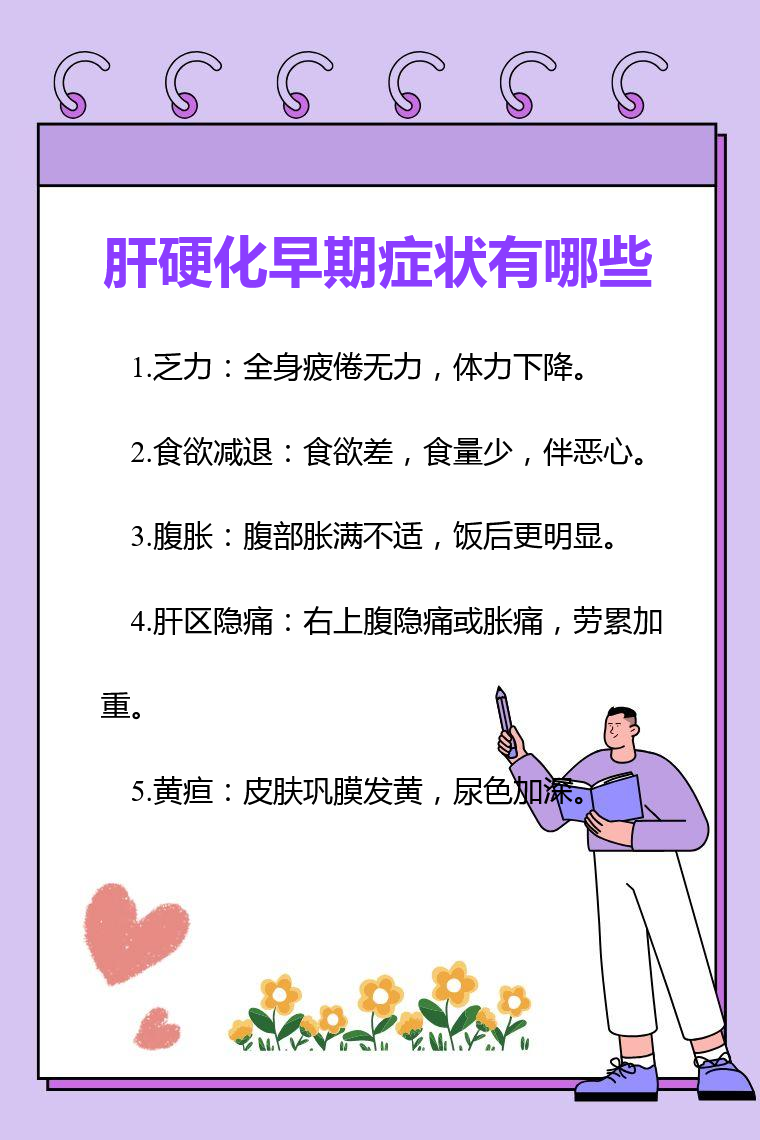 肝硬化早期症状有哪些

1.乏力：全身疲倦无力，体力下降。

2.食欲减退：食欲差，食量少，伴恶心。

3.腹胀：腹部胀满不适，饭后更明显。

4.肝区隐痛：右上腹隐痛或胀痛，劳累加重。

5.黄疸：皮肤巩膜发黄，尿色加深。